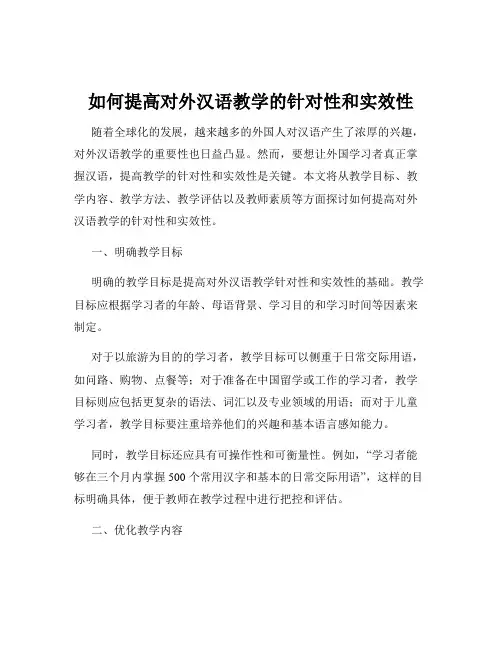 如何提高对外汉语教学的针对性和实效性

随着全球化的发展，越来越多的外国人对汉语产生了浓厚的兴趣，对外汉语教学的重要性也日益凸显。然而，要想让外国学习者真正掌握汉语，提高教学的针对性和实效性是关键。本文将从教学目标、教学内容、教学方法、教学评估以及教师素质等方面探讨如何提高对外汉语教学的针对性和实效性。

一、明确教学目标

明确的教学目标是提高对外汉语教学针对性和实效性的基础。教学目标应根据学习者的年龄、母语背景、学习目的和学习时间等因素来制定。

对于以旅游为目的的学习者，教学目标可以侧重于日常交际用语，如问路、购物、点餐等；对于准备在中国留学或工作的学习者，教学目标则应包括更复杂的语法、词汇以及专业领域的用语；而对于儿童学习者，教学目标要注重培养他们的兴趣和基本语言感知能力。

同时，教学目标还应具有可操作性和可衡量性。例如，“学习者能够在三个月内掌握 500 个常用汉字和基本的日常交际用语”，这样的目标明确具体，便于教师在教学过程中进行把控和评估。

二、优化教学内容